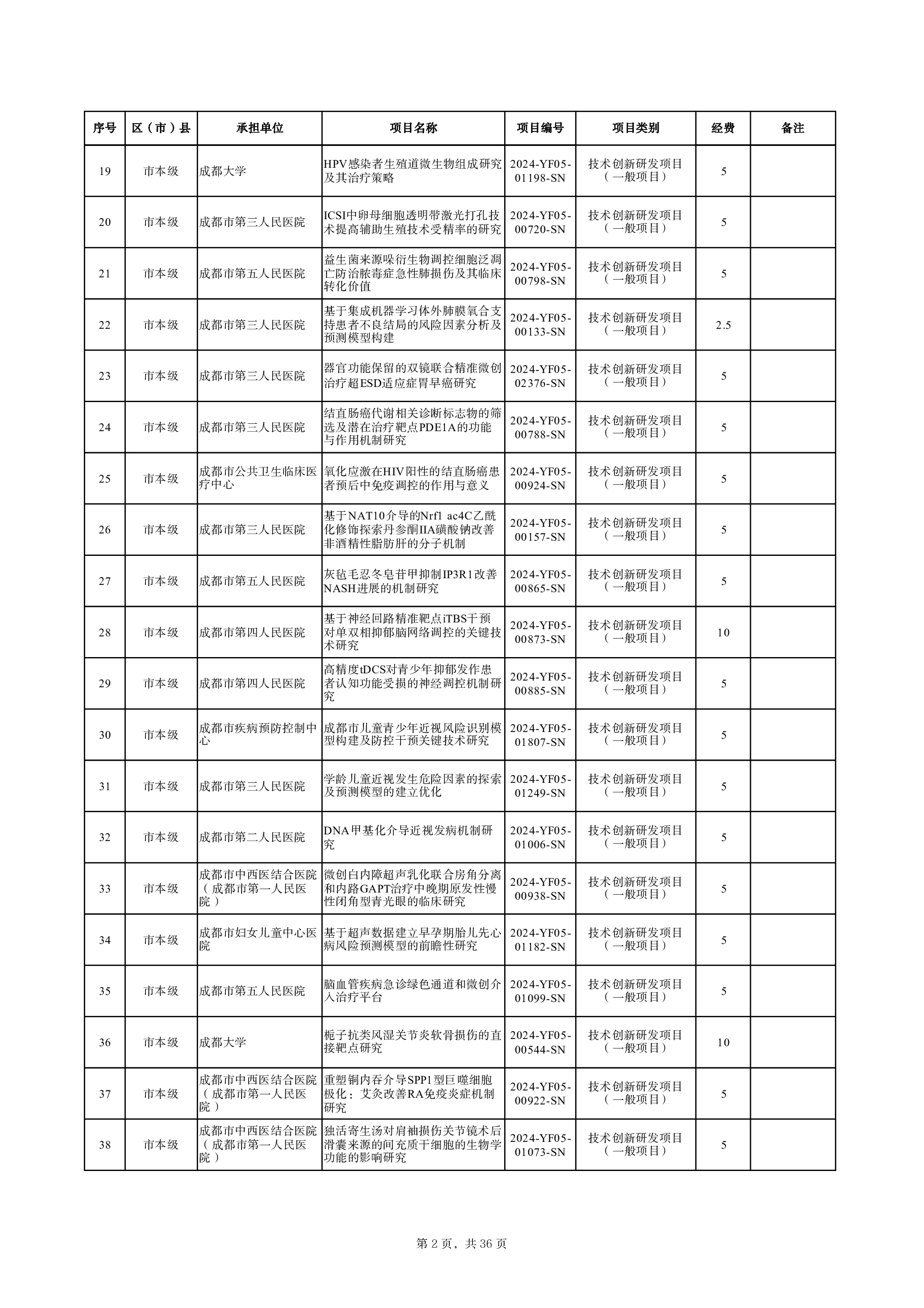 | 序号 | 区（市）县 | 承担单位 | 项目名称 | 项目编号 | 项目类别 | 经费 | 备注 |
|---|---|---|---|---|---|---|---|
| 19 | 市本级 | 成都大学 | HPV感染者生殖道微生物组成研究及其治疗策略 | 2024-YF05-01198-SN | 技术创新研发项目（一般项目） | 5 | |
| 20 | 市本级 | 成都市第三人民医院 | ICSI中卵母细胞透明带激光打孔技术提高辅助生殖技术受精率的研究 | 2024-YF05-00720-SN | 技术创新研发项目（一般项目） | 5 | |
| 21 | 市本级 | 成都市第五人民医院 | 益生菌来源哚衍生物调控细胞泛凋亡防治脓毒症急性肺损伤及其临床转化价值 | 2024-YF05-00798-SN | 技术创新研发项目（一般项目） | 5 | |
| 22 | 市本级 | 成都市第三人民医院 | 基于集成机器学习体外肺膜氧合支持患者不良结局的风险因素分析及预测模型构建 | 2024-YF05-00133-SN | 技术创新研发项目（一般项目） | 2.5 | |
| 23 | 市本级 | 成都市第三人民医院 | 器官功能保留的双镜联合精准微创治疗超ESD适应症胃早癌研究 | 2024-YF05-02376-SN | 技术创新研发项目（一般项目） | 5 | |
| 24 | 市本级 | 成都市第三人民医院 | 结直肠癌代谢相关诊断标志物的筛选及潜在治疗靶点PDE1A的功能与作用机制研究 | 2024-YF05-00788-SN | 技术创新研发项目（一般项目） | 5 | |
| 25 | 市本级 | 成都市公共卫生临床医疗中心 | 氧化应激在HIV阳性的结直肠癌患者预后中免疫调控的作用与意义 | 2024-YF05-00924-SN | 技术创新研发项目（一般项目） | 5 | |
| 26 | 市本级 | 成都市第三人民医院 | 基于NAT10介导的Nrf1 ac4C乙酰化修饰探索丹参酮IIA磺酸钠改善非酒精性脂肪肝的分子机制 | 2024-YF05-00157-SN | 技术创新研发项目（一般项目） | 5 | |
| 27 | 市本级 | 成都市第五人民医院 | 灰毡毛忍冬皂苷甲抑制IP3R1改善NASH进展的机制研究 | 2024-YF05-00865-SN | 技术创新研发项目（一般项目） | 5 | |
| 28 | 市本级 | 成都市第四人民医院 | 基于神经回路精准靶点iTBS干预对单双相抑郁脑网络调控的关键技术研究 | 2024-YF05-00873-SN | 技术创新研发项目（一般项目） | 10 | |
| 29 | 市本级 | 成都市第四人民医院 | 高精度tDCS对青少年抑郁发作患者认知功能受损的神经调控机制研究 | 2024-YF05-00885-SN | 技术创新研发项目（一般项目） | 5 | |
| 30 | 市本级 | 成都市疾病预防控制中心 | 成都市儿童青少年近视风险识别模型构建及防控干预关键技术研究 | 2024-YF05-01807-SN | 技术创新研发项目（一般项目） | 5 | |
| 31 | 市本级 | 成都市第三人民医院 | 学龄儿童近视发生危险因素的探索及预测模型的建立优化 | 2024-YF05-01249-SN | 技术创新研发项目（一般项目） | 5 | |
| 32 | 市本级 | 成都市第二人民医院 | DNA甲基化介导近视发病机制研究 | 2024-YF05-01006-SN | 技术创新研发项目（一般项目） | 5 | |
| 33 | 市本级 | 成都市中西医结合医院（成都市第一人民医院） | 微创白内障超声乳化联合房角分离和内路GAPT治疗中晚期原发性慢性闭角型青光眼的临床研究 | 2024-YF05-00938-SN | 技术创新研发项目（一般项目） | 5 | |
| 34 | 市本级 | 成都市妇女儿童中心医院 | 基于超声数据建立早孕期胎儿先心病风险预测模型的前瞻性研究 | 2024-YF05-01182-SN | 技术创新研发项目（一般项目） | 5 | |
| 35 | 市本级 | 成都市第五人民医院 | 脑血管疾病急诊绿色通道和微创介入治疗平台 | 2024-YF05-01099-SN | 技术创新研发项目（一般项目） | 5 | |
| 36 | 市本级 | 成都大学 | 栀子抗类风湿关节炎软骨损伤的直接靶点研究 | 2024-YF05-00544-SN | 技术创新研发项目（一般项目） | 10 | |
| 37 | 市本级 | 成都市中西医结合医院（成都市第一人民医院） | 重塑铜内吞介导SPP1型巨噬细胞极化：艾灸改善RA免疫炎症机制研究 | 2024-YF05-00922-SN | 技术创新研发项目（一般项目） | 5 | |
| 38 | 市本级 | 成都市中西医结合医院（成都市第一人民医院） | 独活寄生汤对肩袖损伤关节镜术后滑囊来源的间充质干细胞的生物学功能的影响研究 | 2024-YF05-01073-SN | 技术创新研发项目（一般项目） | 5 | |

第 2 页，共 36 页